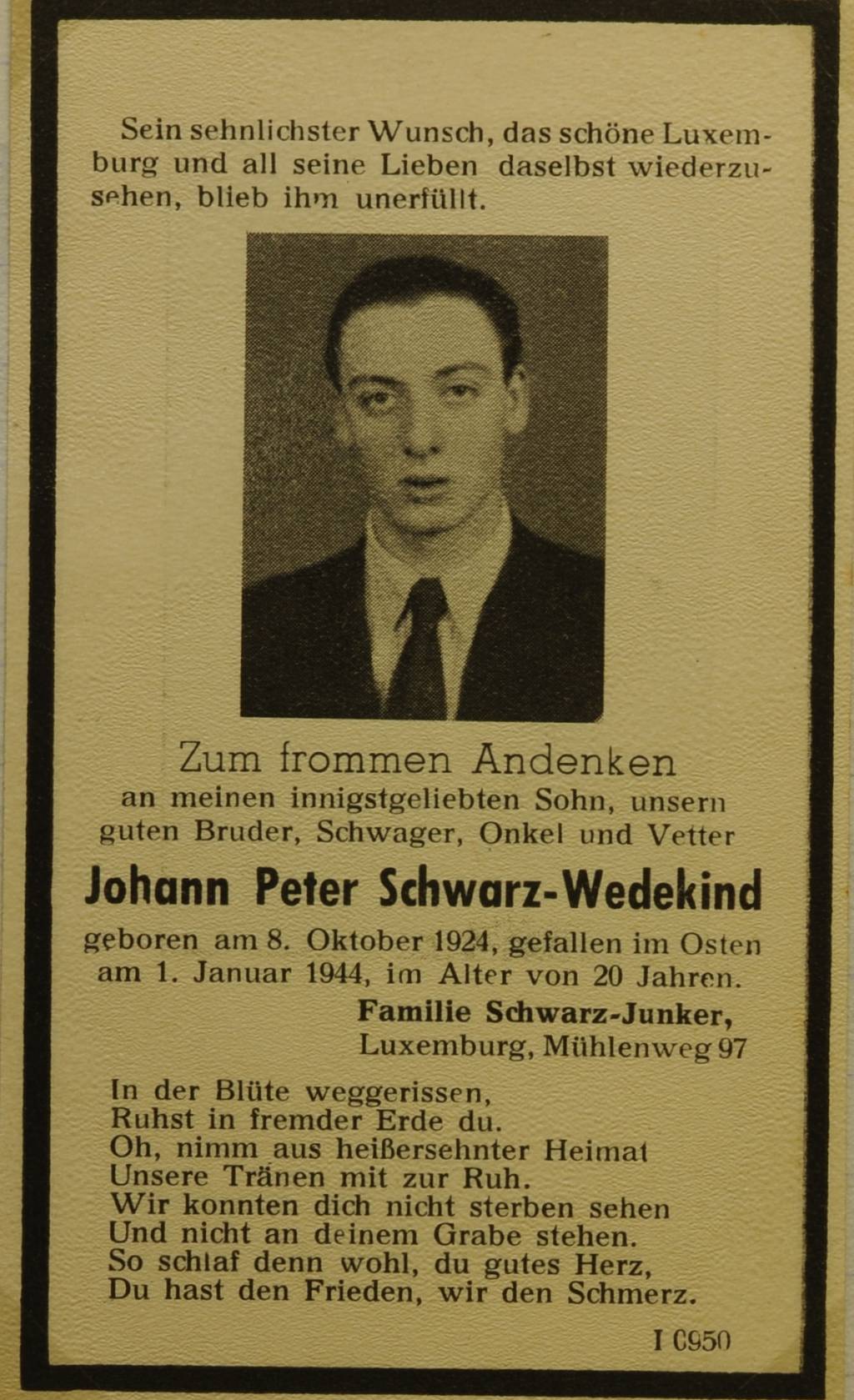 Sein sehnlichster Wunsch, das schöne Luxemburg und all seine Lieben daselbst wiederzusehen, blieb ihm unerfüllt.

Zum frommen Andenken
an meinen innigstgeliebten Sohn, unsern guten Bruder, Schwager, Onkel und Vetter

Johann Peter Schwarz-Wedekind

geboren am 8. Oktober 1924, gefallen im Osten am 1. Januar 1944, im Alter von 20 Jahren.

Familie Schwarz-Junker,
Luxemburg, Mühlenweg 97

In der Blüte weggerissen,
Ruhst in fremder Erde du.
Oh, nimm aus heißersehnter Heimat
Unsere Tränen mit zur Ruh.
Wir konnten dich nicht sterben sehen
Und nicht an deinem Grabe stehen.
So schlaf denn wohl, du gutes Herz,
Du hast den Frieden, wir den Schmerz.

I C950